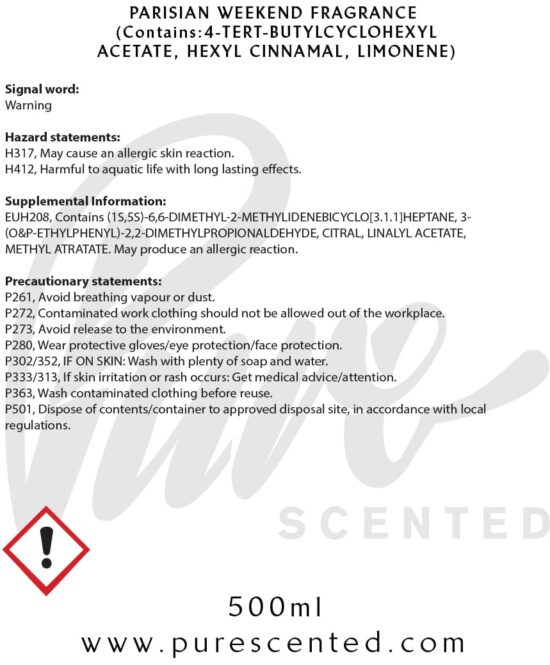 PARISIAN WEEKEND FRAGRANCE (Contains:4-TERT-BUTYLCYCLOHEXYL ACETATE, HEXYL CINNAMAL, LIMONENE)

Signal word:
Warning

Hazard statements:
H317, May cause an allergic skin reaction.
H412, Harmful to aquatic life with long lasting effects.

Supplemental Information:
EUH208, Contains (1S,5S)-6,6-DIMETHYL-2-METHYLIDENEBICYCLO[3.1.1]HEPTANE, 3-(O&P-ETHYLPHENYL)-2,2-DIMETHYLPROPIONALDEHYDE, CITRAL, LINALYL ACETATE, METHYL ATRATATE. May produce an allergic reaction.

Precautionary statements:
P261, Avoid breathing vapour or dust.
P272, Contaminated work clothing should not be allowed out of the workplace.
P273, Avoid release to the environment.
P280, Wear protective gloves/eye protection/face protection.
P302/352, IF ON SKIN: Wash with plenty of soap and water.
P333/313, If skin irritation or rash occurs: Get medical advice/attention.
P363, Wash contaminated clothing before reuse.
P501, Dispose of contents/container to approved disposal site, in accordance with local regulations.

Pure
SCENTED

500ml
www.purescented.com